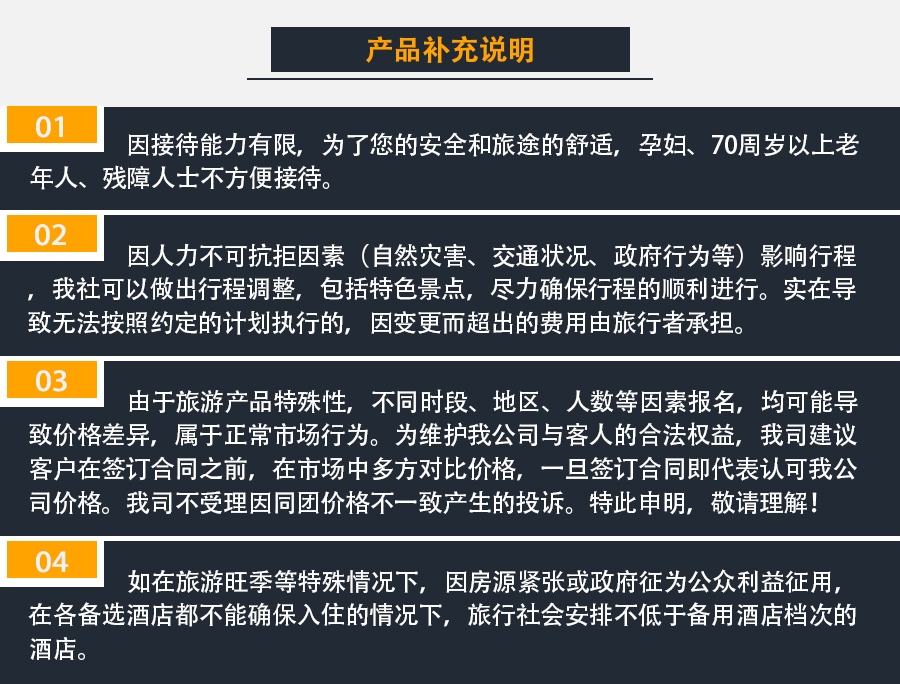 产品补充说明

01

因接待能力有限，为了您的安全和旅途的舒适，孕妇、70周岁以上老年人、残障人士不方便接待。

02

因人力不可抗拒因素（自然灾害、交通状况、政府行为等）影响行程，我社可以做出行程调整，包括特色景点，尽力确保行程的顺利进行。实在导致无法按照约定的计划执行的，因变更而超出的费用由旅行者承担。

03

由于旅游产品特殊性，不同时段、地区、人数等因素报名，均可能导致价格差异，属于正常市场行为。为维护我公司与客人的合法权益，我司建议客户在签订合同之前，在市场中多方对比价格，一旦签订合同即代表认可我公司价格。我司不受理因同团价格不一致产生的投诉。特此申明，敬请理解！

04

如在旅游旺季等特殊情况下，因房源紧张或政府征为公众利益征用，在各备选酒店都不能确保入住的情况下，旅行社会安排不低于备用酒店档次的酒店。